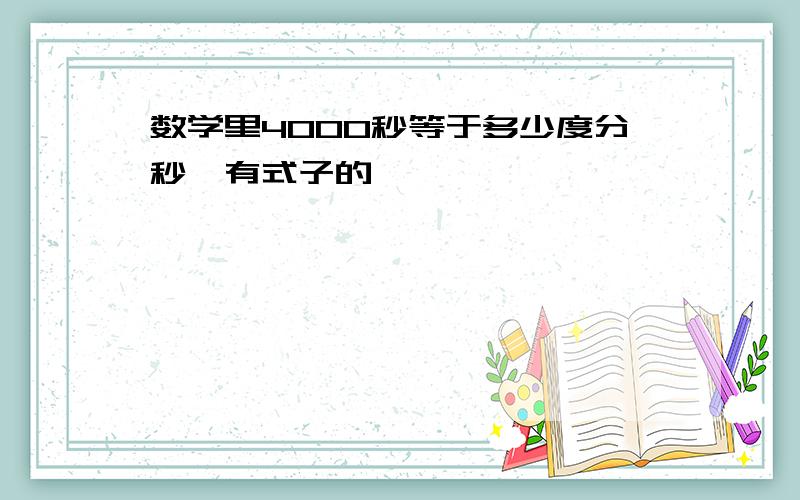 数学里4000秒等于多少度分秒  有式子的